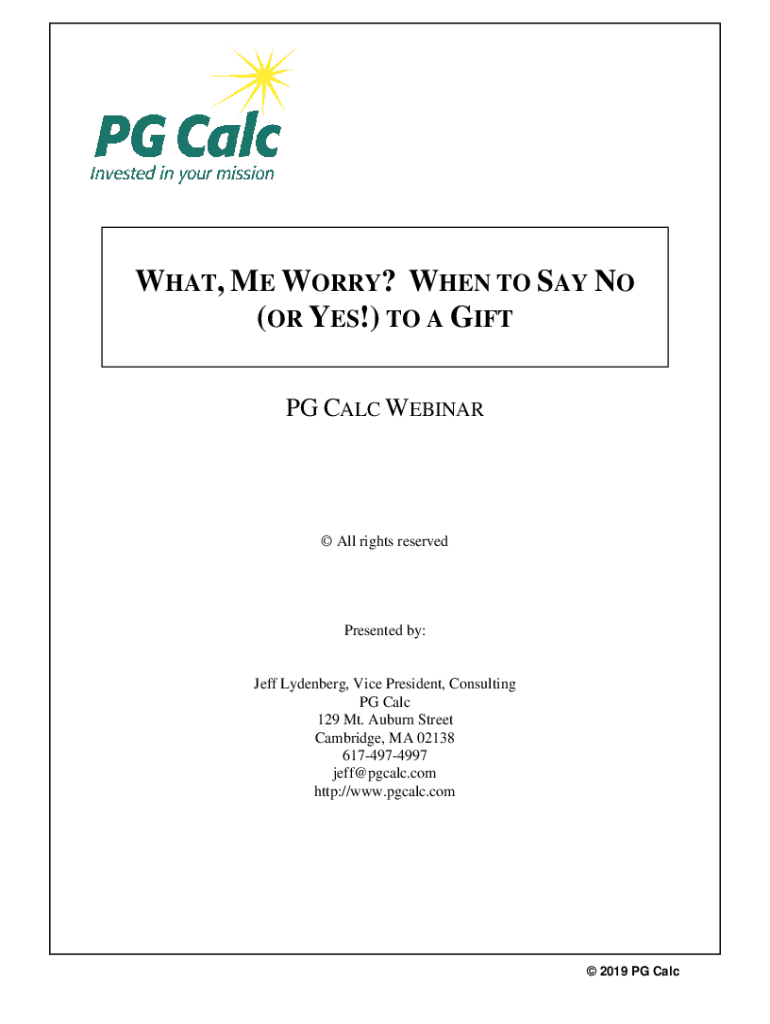 PG Calc
Invested in your mission

WHAT, ME WORRY? WHEN TO SAY NO (OR YES!) TO A GIFT

PG CALC WEBINAR

© All rights reserved

Presented by:

Jeff Lydenberg, Vice President, Consulting
PG Calc
129 Mt. Auburn Street
Cambridge, MA 02138
617-497-4997
jeff@pgcalc.com
http://www.pgcalc.com

© 2019 PG Calc